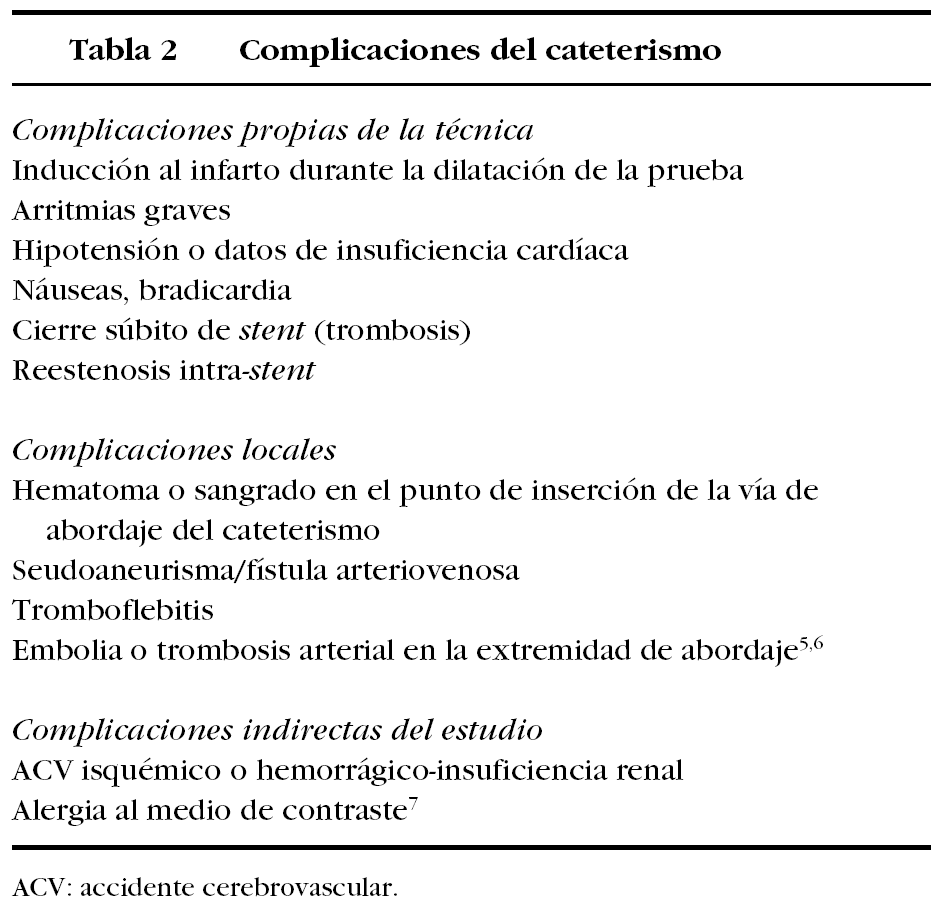 Tabla 2 Complicaciones del cateterismo

Complicaciones propias de la técnica
Inducción al infarto durante la dilatación de la prueba
Arritmias graves
Hipotensión o datos de insuficiencia cardíaca
Náuseas, bradicardia
Cierre súbito de stent (trombosis)
Reestenosis intra-stent

Complicaciones locales
Hematoma o sangrado en el punto de inserción de la vía de abordaje del cateterismo
Seudoaneurisma/fístula arteriovenosa
Tromboflebitis
Embolia o trombosis arterial en la extremidad de abordaje$^{5,6}$

Complicaciones indirectas del estudio
ACV isquémico o hemorrágico-insuficiencia renal
Alergia al medio de contraste$^{7}$

ACV: accidente cerebrovascular.